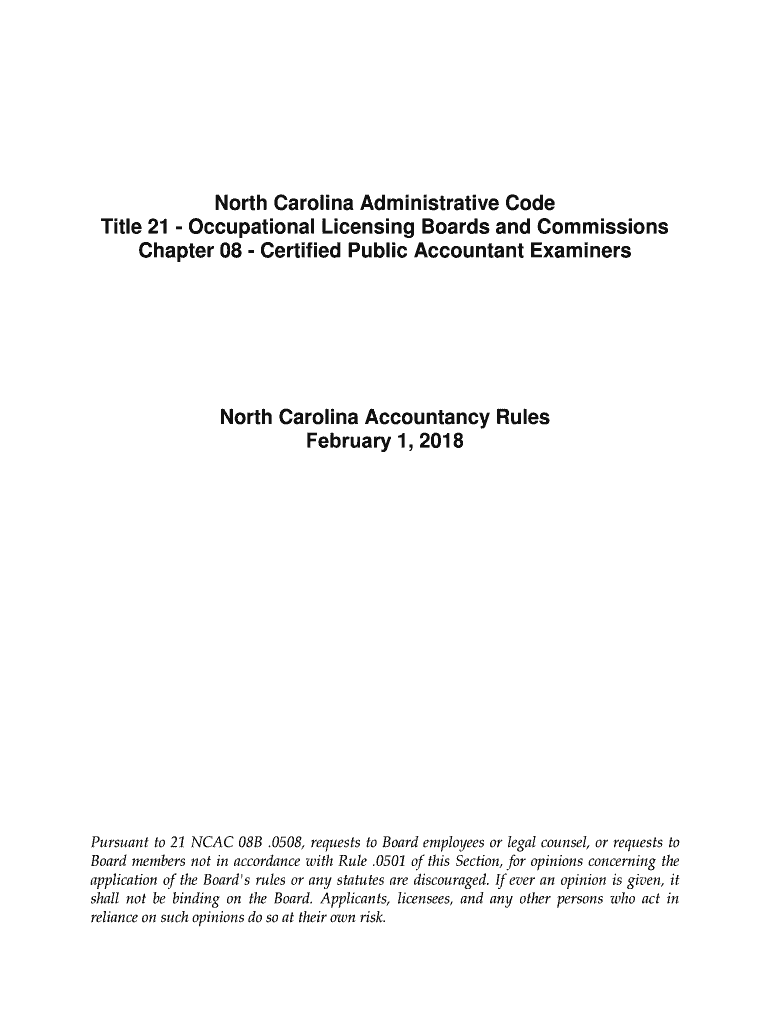 North Carolina Administrative Code
Title 21 - Occupational Licensing Boards and Commissions
Chapter 08 - Certified Public Accountant Examiners

North Carolina Accountancy Rules
February 1, 2018

Pursuant to 21 NCAC 08B .0508, requests to Board employees or legal counsel, or requests to Board members not in accordance with Rule .0501 of this Section, for opinions concerning the application of the Board's rules or any statutes are discouraged. If ever an opinion is given, it shall not be binding on the Board. Applicants, licensees, and any other persons who act in reliance on such opinions do so at their own risk.